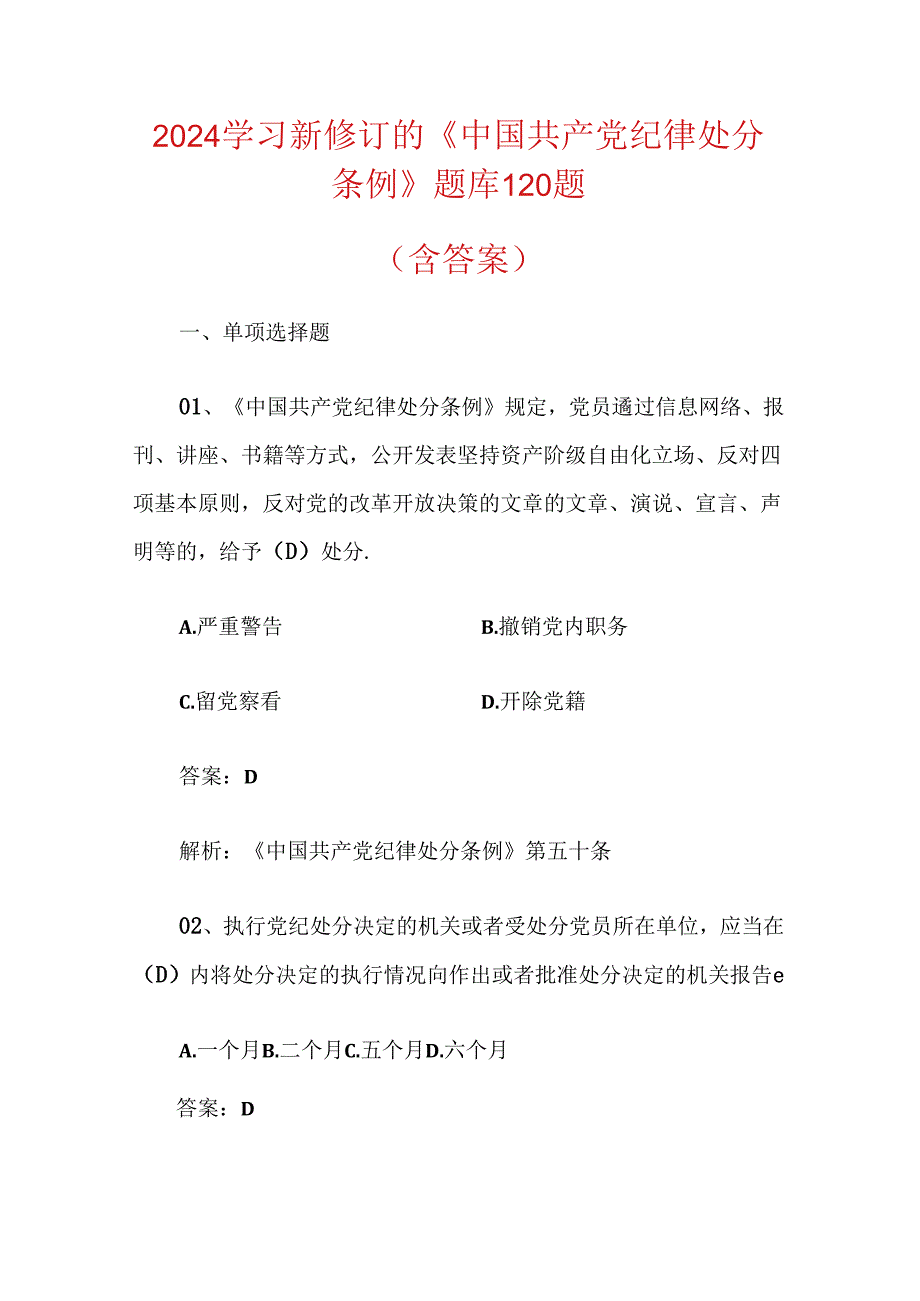 2024学习新修订的《中国共产党纪律处分条例》题库120题

（含答案）

一、单项选择题

01、《中国共产党纪律处分条例》规定，党员通过信息网络、报刊、讲座、书籍等方式，公开发表坚持资产阶级自由化立场、反对四项基本原则，反对党的改革开放决策的文章的文章、演说、宣言、声明等的，给予（D）处分.

A.严重警告

B.撤销党内职务

C.留党察看

D.开除党籍

答案：D

解析：《中国共产党纪律处分条例》第五十条

02、执行党纪处分决定的机关或者受处分党员所在单位，应当在（D）内将处分决定的执行情况向作出或者批准处分决定的机关报告e

A.一个月B.二个月C.五个月D.六个月

答案：D